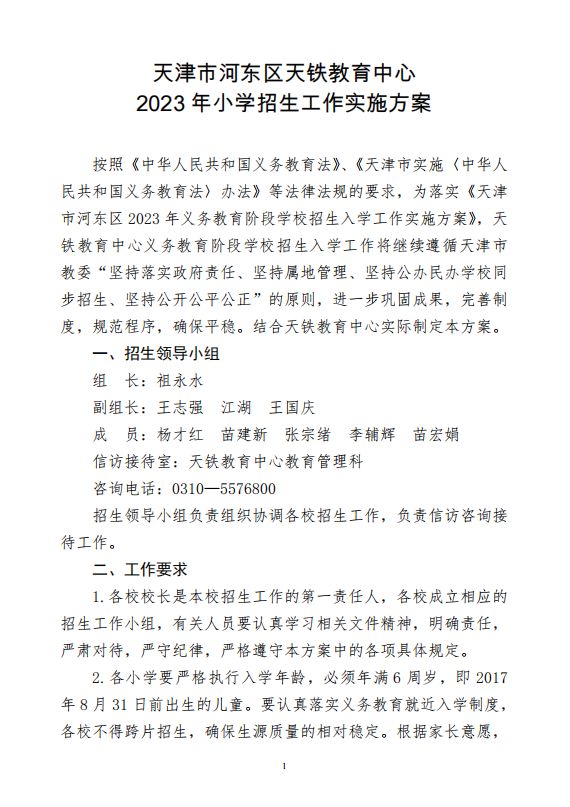 天津市河东区天铁教育中心
2023 年小学招生工作实施方案

按照《中华人民共和国义务教育法》、《天津市实施〈中华人民共和国义务教育法〉办法》等法律法规的要求，为落实《天津市河东区 2023 年义务教育阶段学校招生入学工作实施方案》，天铁教育中心义务教育阶段学校招生入学工作将继续遵循天津市教委“坚持落实政府责任、坚持属地管理、坚持公办民办学校同步招生、坚持公开公平公正”的原则，进一步巩固成果，完善制度，规范程序，确保平稳。结合天铁教育中心实际制定本方案。

一、招生领导小组

组　长：祖永水

副组长：王志强　江湖　王国庆

成　员：杨才红　苗建新　张宗绪　李辅辉　苗宏娟

信访接待室：天铁教育中心教育管理科

咨询电话：0310—5576800

招生领导小组负责组织协调各校招生工作，负责信访咨询接待工作。

二、工作要求

1. 各校校长是本校招生工作的第一责任人，各校成立相应的招生工作小组，有关人员要认真学习相关文件精神，明确责任，严肃对待，严守纪律，严格遵守本方案中的各项具体规定。

2. 各小学要严格执行入学年龄，必须年满 6 周岁，即 2017 年 8 月 31 日前出生的儿童。要认真落实义务教育就近入学制度，各校不得跨片招生，确保生源质量的相对稳定。根据家长意愿，

1